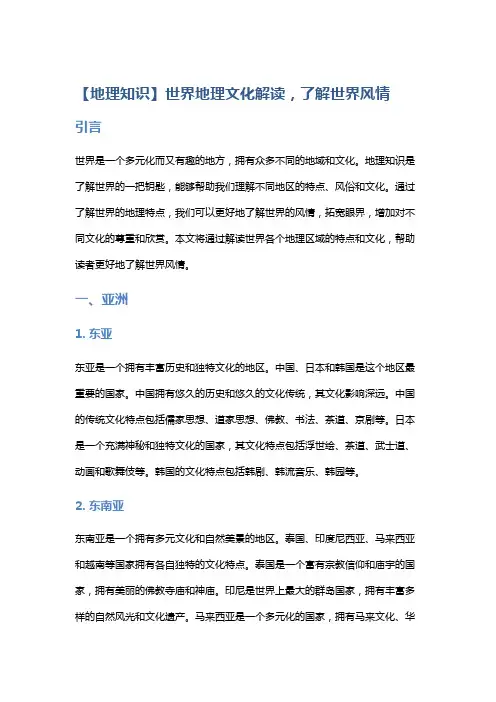 【地理知识】世界地理文化解读，了解世界风情

引言

世界是一个多元化而又有趣的地方，拥有众多不同的地域和文化。地理知识是了解世界的一把钥匙，能够帮助我们理解不同地区的特点、风俗和文化。通过了解世界的地理特点，我们可以更好地了解世界的风情，拓宽眼界，增加对不同文化的尊重和欣赏。本文将通过解读世界各个地理区域的特点和文化，帮助读者更好地了解世界风情。

一、亚洲

1. 东亚

东亚是一个拥有丰富历史和独特文化的地区。中国、日本和韩国是这个地区最重要的国家。中国拥有悠久的历史和悠久的文化传统，其文化影响深远。中国的传统文化特点包括儒家思想、道家思想、佛教、书法、茶道、京剧等。日本是一个充满神秘和独特文化的国家，其文化特点包括浮世绘、茶道、武士道、动画和歌舞伎等。韩国的文化特点包括韩剧、韩流音乐、韩园等。

2. 东南亚

东南亚是一个拥有多元文化和自然美景的地区。泰国、印度尼西亚、马来西亚和越南等国家拥有各自独特的文化特点。泰国是一个富有宗教信仰和庙宇的国家，拥有美丽的佛教寺庙和神庙。印尼是世界上最大的群岛国家，拥有丰富多样的自然风光和文化遗产。马来西亚是一个多元化的国家，拥有马来文化、华